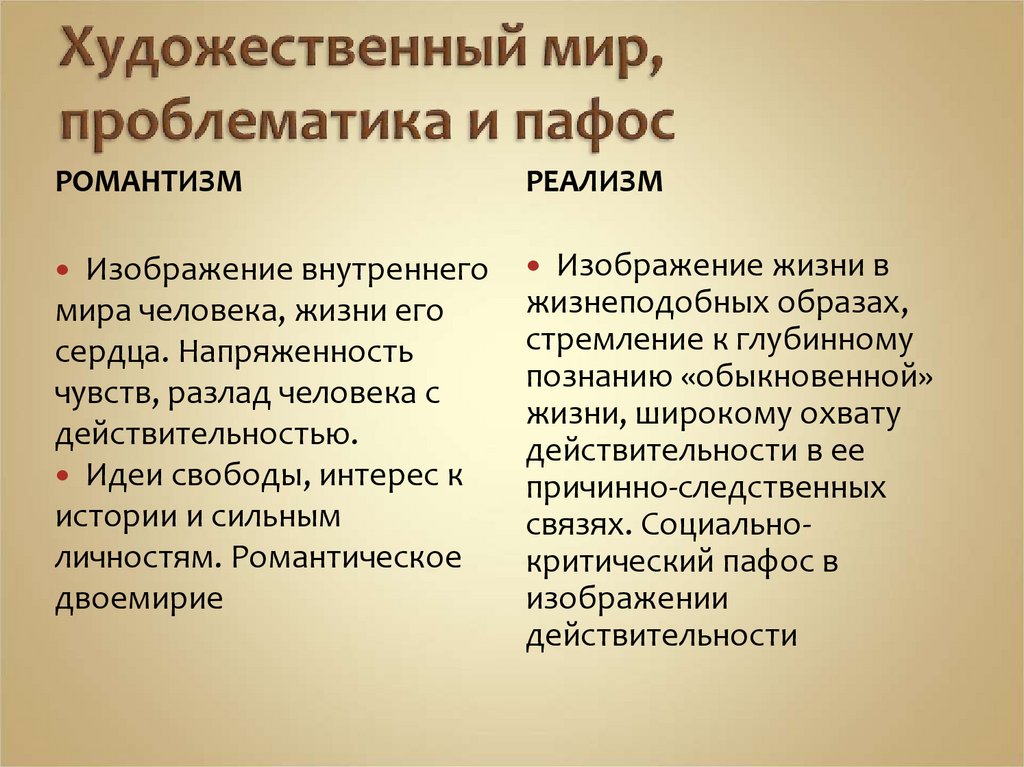 Художественный мир, проблематика и пафос

РОМАНТИЗМ

• Изображение внутреннего мира человека, жизни его сердца. Напряженность чувств, разлад человека с действительностью.
• Идеи свободы, интерес к истории и сильным личностям. Романтическое двоемирие

РЕАЛИЗМ

• Изображение жизни в жизнеподобных образах, стремление к глубинному познанию «обыкновенной» жизни, широкому охвату действительности в ее причинно-следственных связях. Социально-критический пафос в изображении действительности